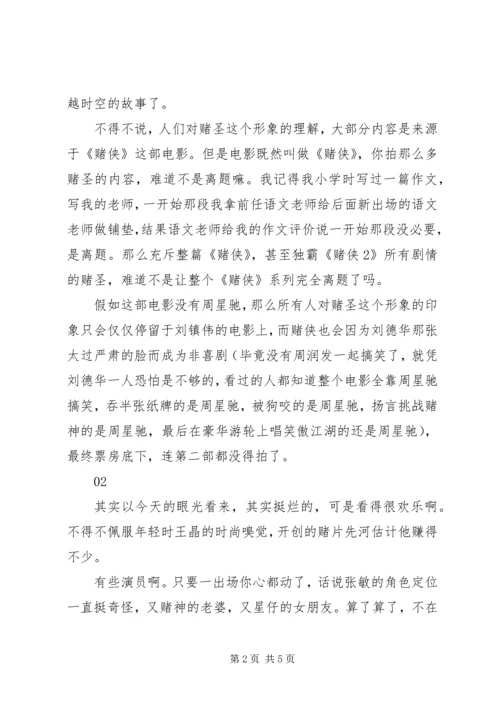 越时空的故事了。

不得不说，人们对赌圣这个形象的理解，大部分内容是来源于《赌侠》这部电影。但是电影既然叫做《赌侠》，你拍那么多赌圣的内容，难道不是离题嘛。我记得我小学时写过一篇作文，写我的老师，一开始那段我拿前任语文老师给后面新出场的语文老师做铺垫，结果语文老师给我的作文评价说一开始那段没必要，是离题。那么充斥整篇《赌侠》，甚至独霸《赌侠2》所有剧情的赌圣，难道不是让整个《赌侠》系列完全离题了吗。

假如这部电影没有周星驰，那么所有人对赌圣这个形象的印象只会仅仅停留于刘镇伟的电影上，而赌侠也会因为刘德华那张太过严肃的脸而成为非喜剧（毕竟没有周润发一起搞笑了，就凭刘德华一人恐怕是不够的，看过的人都知道整个电影全靠周星驰搞笑，吞半张纸牌的是周星驰，被狗咬的是周星驰，扬言挑战赌神的是周星驰，最后在豪华游轮上唱笑傲江湖的还是周星驰），最终票房底下，连第二部都没得拍了。

02

其实以今天的眼光看来，其实挺烂的，可是看得很欢乐啊。不得不佩服年轻时王晶的时尚嗅觉，开创的赌片先河估计他赚得不少。

有些演员啊。只要一出场你心都动了，话说张敏的角色定位一直挺奇怪，又赌神的老婆，又星仔的女朋友。算了算了，不在

第2页 共5页